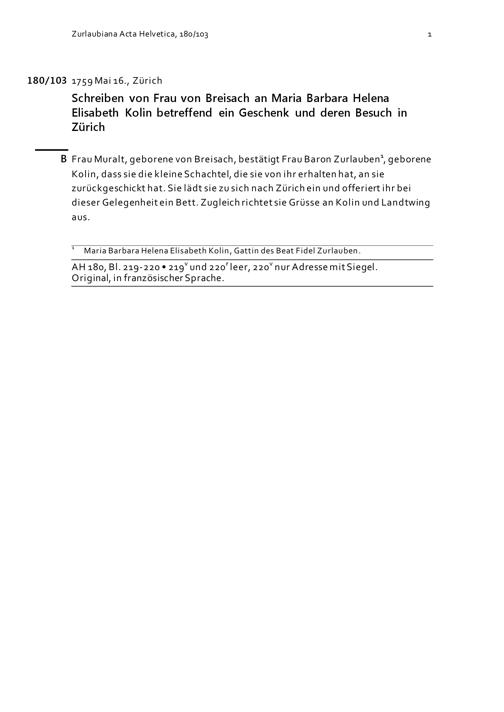 Zurlaubiana Acta Helvetica, 180/103 1

180/103 1759 Mai 16., Zürich

Schreiben von Frau von Breisach an Maria Barbara Helena Elisabeth Kolin betreffend ein Geschenk und deren Besuch in Zürich

B Frau Muralt, geborene von Breisach, bestätigt Frau Baron Zurlauben$^1$, geborene Kolin, dass sie die kleine Schachtel, die sie von ihr erhalten hat, an sie zurückgeschickt hat. Sie lädt sie zu sich nach Zürich ein und offeriert ihr bei dieser Gelegenheit ein Bett. Zugleich richtet sie Grüsse an Kolin und Landtwing aus.

$^1$ Maria Barbara Helena Elisabeth Kolin, Gattin des Beat Fidel Zurlauben.

AH 180, Bl. 219-220 • 219$^v$ und 220$^r$ leer, 220$^v$ nur Adresse mit Siegel. Original, in französischer Sprache.